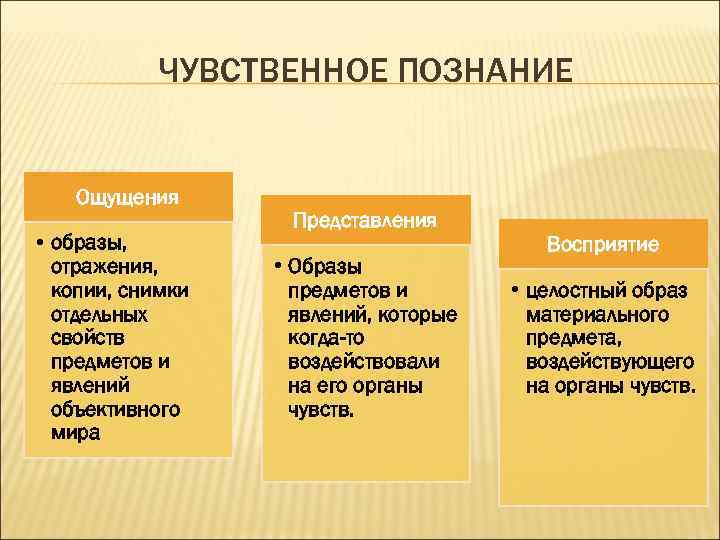 ЧУВСТВЕННОЕ ПОЗНАНИЕ

Ощущения

• образы, отражения, копии, снимки отдельных свойств предметов и явлений объективного мира

Представления

• Образы предметов и явлений, которые когда-то воздействовали на его органы чувств.

Восприятие

• целостный образ материального предмета, воздействующего на органы чувств.